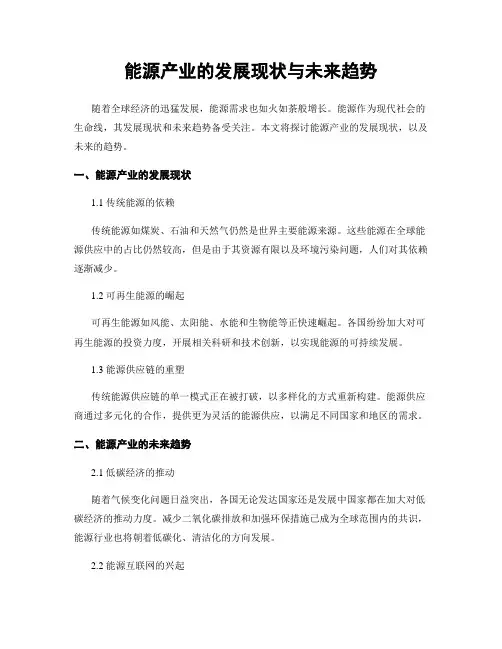 能源产业的发展现状与未来趋势

随着全球经济的迅猛发展，能源需求也如火如荼般增长。能源作为现代社会的生命线，其发展现状和未来趋势备受关注。本文将探讨能源产业的发展现状，以及未来的趋势。

一、能源产业的发展现状

1.1 传统能源的依赖

传统能源如煤炭、石油和天然气仍然是世界主要能源来源。这些能源在全球能源供应中的占比仍然较高，但是由于其资源有限以及环境污染问题，人们对其依赖逐渐减少。

1.2 可再生能源的崛起

可再生能源如风能、太阳能、水能和生物能等正快速崛起。各国纷纷加大对可再生能源的投资力度，开展相关科研和技术创新，以实现能源的可持续发展。

1.3 能源供应链的重塑

传统能源供应链的单一模式正在被打破，以多样化的方式重新构建。能源供应商通过多元化的合作，提供更为灵活的能源供应，以满足不同国家和地区的需求。

二、能源产业的未来趋势

2.1 低碳经济的推动

随着气候变化问题日益突出，各国无论发达国家还是发展中国家都在加大对低碳经济的推动力度。减少二氧化碳排放和加强环保措施已成为全球范围内的共识，能源行业也将朝着低碳化、清洁化的方向发展。

2.2 能源互联网的兴起